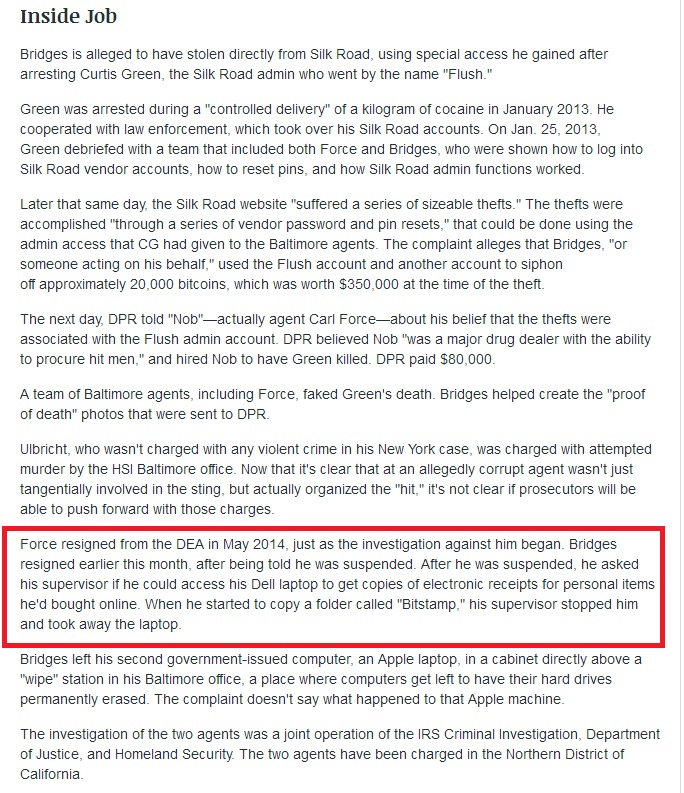 Inside Job

Bridges is alleged to have stolen directly from Silk Road, using special access he gained after arresting Curtis Green, the Silk Road admin who went by the name "Flush."

Green was arrested during a "controlled delivery" of a kilogram of cocaine in January 2013. He cooperated with law enforcement, which took over his Silk Road accounts. On Jan. 25, 2013, Green debriefed with a team that included both Force and Bridges, who were shown how to log into Silk Road vendor accounts, how to reset pins, and how Silk Road admin functions worked.

Later that same day, the Silk Road website "suffered a series of sizeable thefts." The thefts were accomplished "through a series of vendor password and pin resets," that could be done using the admin access that CG had given to the Baltimore agents. The complaint alleges that Bridges, "or someone acting on his behalf," used the Flush account and another account to siphon off approximately 20,000 bitcoins, which was worth $350,000 at the time of the theft.

The next day, DPR told "Nob"—actually agent Carl Force—about his belief that the thefts were associated with the Flush admin account. DPR believed Nob "was a major drug dealer with the ability to procure hit men," and hired Nob to have Green killed. DPR paid $80,000.

A team of Baltimore agents, including Force, faked Green's death. Bridges helped create the "proof of death" photos that were sent to DPR.

Ulbricht, who wasn't charged with any violent crime in his New York case, was charged with attempted murder by the HSI Baltimore office. Now that it's clear that at an allegedly corrupt agent wasn't just tangentially involved in the sting, but actually organized the "hit," it's not clear if prosecutors will be able to push forward with those charges.

Force resigned from the DEA in May 2014, just as the investigation against him began. Bridges resigned earlier this month, after being told he was suspended. After he was suspended, he asked his supervisor if he could access his Dell laptop to get copies of electronic receipts for personal items he'd bought online. When he started to copy a folder called "Bitstamp," his supervisor stopped him and took away the laptop.

Bridges left his second government-issued computer, an Apple laptop, in a cabinet directly above a "wipe" station in his Baltimore office, a place where computers get left to have their hard drives permanently erased. The complaint doesn't say what happened to that Apple machine.

The investigation of the two agents was a joint operation of the IRS Criminal Investigation, Department of Justice, and Homeland Security. The two agents have been charged in the Northern District of California.